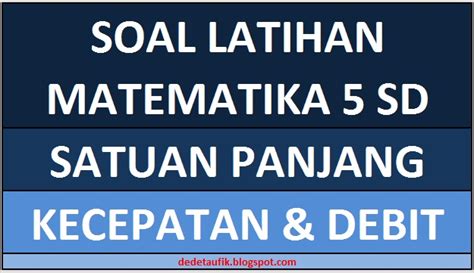 SOAL LATIHAN
MATEMATIKA 5 SD

SATUAN PANJANG

KECEPATAN & DEBIT

dedetaufik.blogspot.com